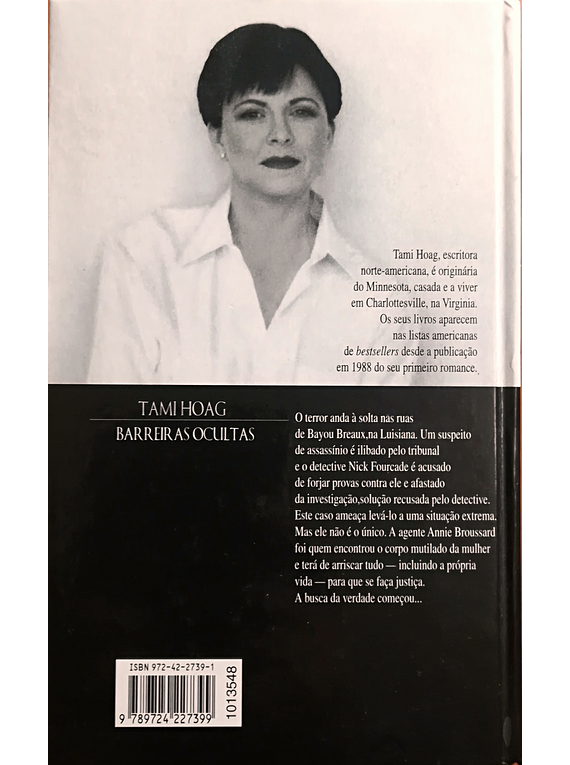 Tami Hoag, escritora norte-americana, é originária do Minnesota, casada e a viver em Charlottesville, na Virginia. Os seus livros aparecem nas listas americanas de bestsellers desde a publicação em 1988 do seu primeiro romance.

TAMI HOAG

BARREIRAS OCULTAS

O terror anda à solta nas ruas de Bayou Breaux,na Luisiana. Um suspeito de assassínio é ilibado pelo tribunal e o detective Nick Fourcade é acusado de forjar provas contra ele e afastado da investigação,solução recusada pelo detective. Este caso ameaça levá-lo a uma situação extrema. Mas ele não é o único. A agente Annie Broussard foi quem encontrou o corpo mutilado da mulher e terá de arriscar tudo — incluindo a própria vida — para que se faça justiça. A busca da verdade começou...

ISBN 972-42-2739-1

9 789724 227399

1013548